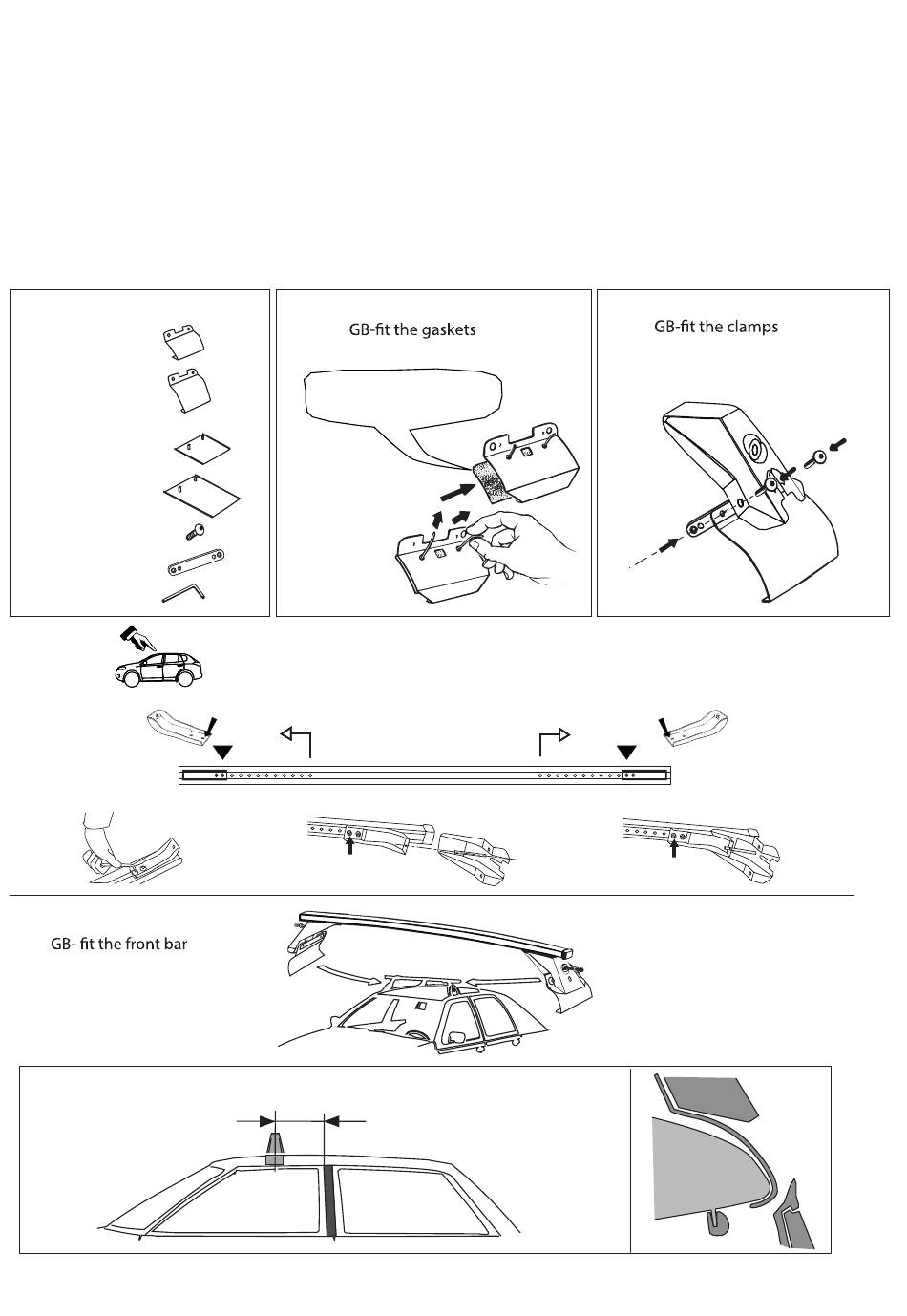 GB-fit the gaskets

GB-fit the clamps

GB- fit the front bar